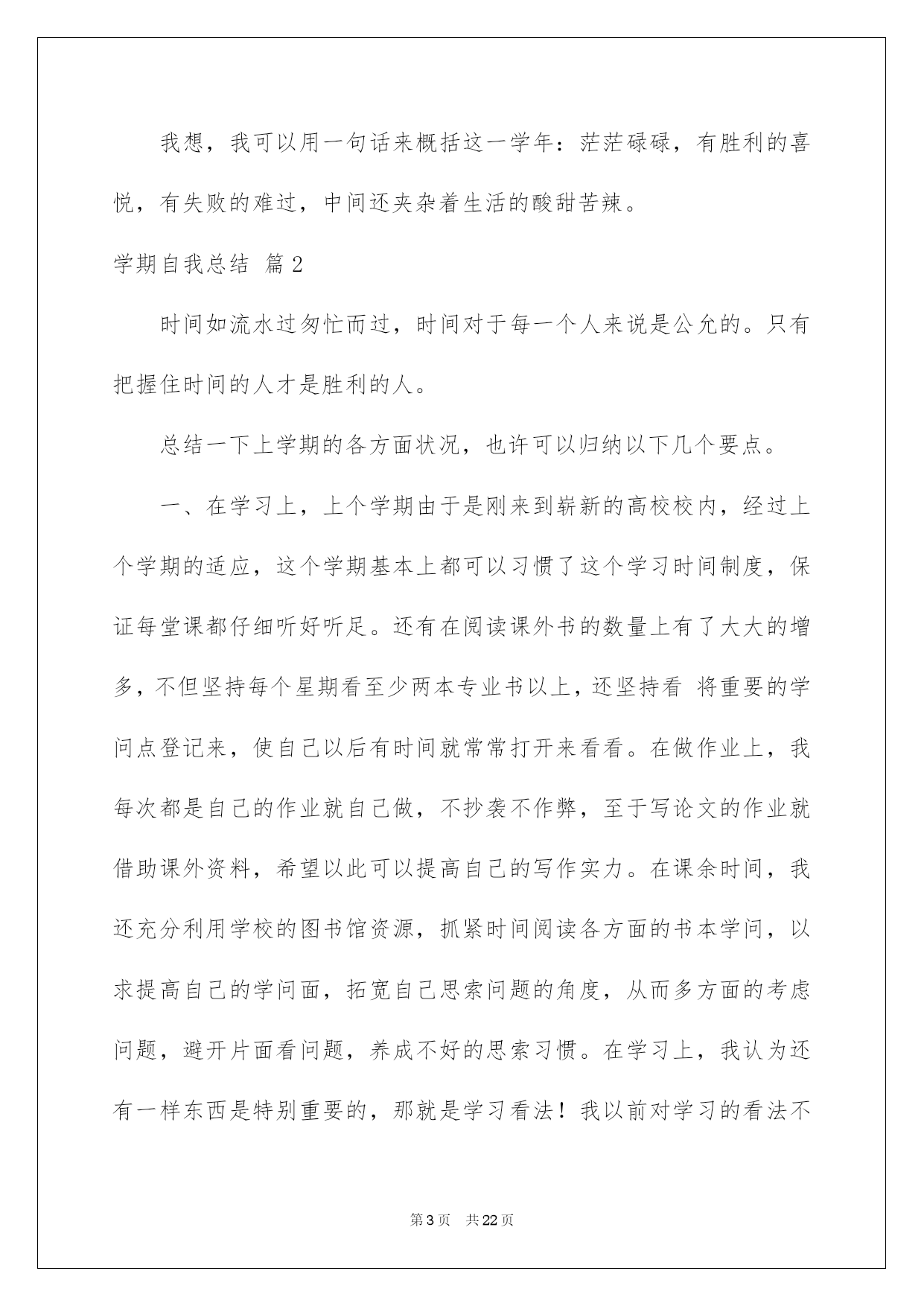 我想，我可以用一句话来概括这一学年：茫茫碌碌，有胜利的喜悦，有失败的难过，中间还夹杂着生活的酸甜苦辣。

学期自我总结 篇2

时间如流水过匆忙而过，时间对于每一个人来说是公允的。只有把握住时间的人才是胜利的人。

总结一下上学期的各方面状况，也许可以归纳以下几个要点。

一、在学习上，上个学期由于是刚来到崭新的高校校内，经过上个学期的适应，这个学期基本上都可以习惯了这个学习时间制度，保证每堂课都仔细听好听足。还有在阅读课外书的数量上有了大大的增多，不但坚持每个星期看至少两本专业书以上，还坚持看 将重要的学问点登记来，使自己以后有时间就常常打开来看看。在做作业上，我每次都是自己的作业就自己做，不抄袭不作弊，至于写论文的作业就借助课外资料，希望以此可以提高自己的写作实力。在课余时间，我还充分利用学校的图书馆资源，抓紧时间阅读各方面的书本学问，以求提高自己的学问面，拓宽自己思索问题的角度，从而多方面的考虑问题，避开片面看问题，养成不好的思索习惯。在学习上，我认为还有一样东西是特别重要的，那就是学习看法！我以前对学习的看法不

第3页 共22页